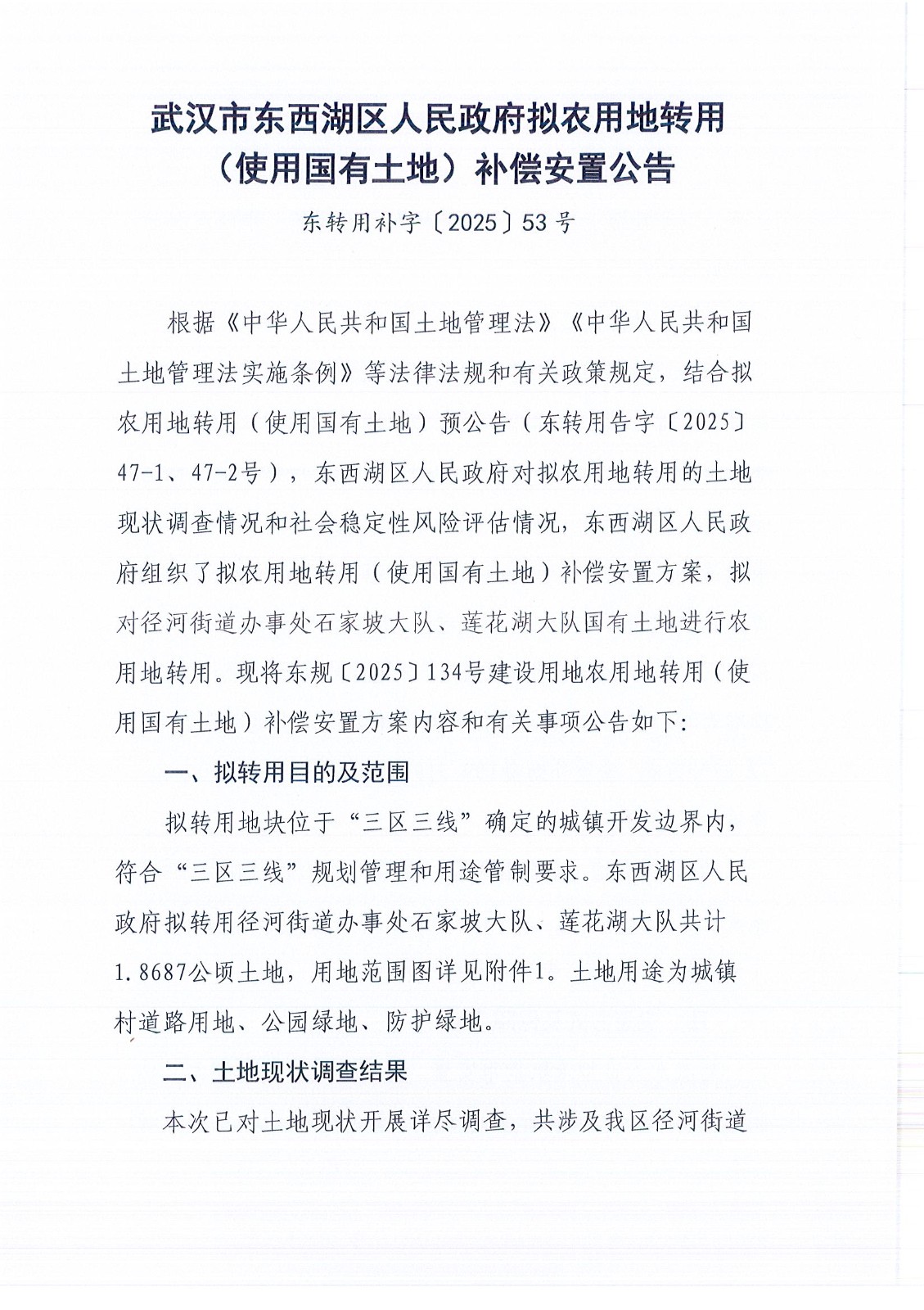 武汉市东西湖区人民政府拟农用地转用（使用国有土地）补偿安置公告

东转用补字〔2025〕53号

根据《中华人民共和国土地管理法》《中华人民共和国土地管理法实施条例》等法律法规和有关政策规定，结合拟农用地转用（使用国有土地）预公告（东转用告字〔2025〕47-1、47-2号），东西湖区人民政府对拟农用地转用的土地现状调查情况和社会稳定性风险评估情况，东西湖区人民政府组织了拟农用地转用（使用国有土地）补偿安置方案，拟对径河街道办事处石家坡大队、莲花湖大队国有土地进行农用地转用。现将东规〔2025〕134号建设用地农用地转用（使用国有土地）补偿安置方案内容和有关事项公告如下：

一、拟转用目的及范围

拟转用地块位于“三区三线”确定的城镇开发边界内，符合“三区三线”规划管理和用途管制要求。东西湖区人民政府拟转用径河街道办事处石家坡大队、莲花湖大队共计1.8687公顷土地，用地范围图详见附件1。土地用途为城镇村道路用地、公园绿地、防护绿地。

二、土地现状调查结果

本次已对土地现状开展详尽调查，共涉及我区径河街道